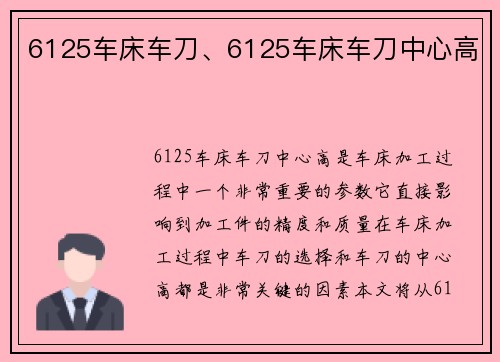 6125车床车刀、6125车床车刀中心高

6125车床车刀中心高是车床加工过程中一个非常重要的参数它直接影响到加工件的精度和质量在车床加工过程中车刀的选择和车刀的中心高都是非常关键的因素本文将从61